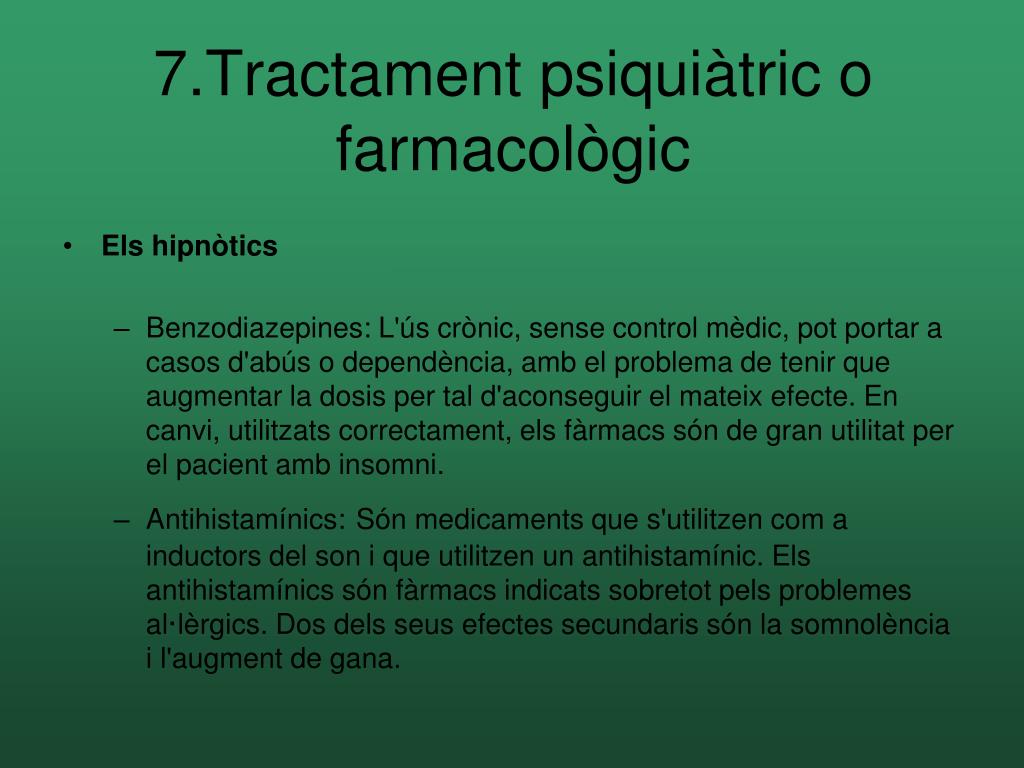 7.Tractament psiquiàtric o farmacològic

• Els hipnòtics

– Benzodiazepines: L'ús crònic, sense control mèdic, pot portar a casos d'abús o dependència, amb el problema de tenir que augmentar la dosis per tal d'aconseguir el mateix efecte. En canvi, utilitzats correctament, els fàrmacs són de gran utilitat per el pacient amb insomni.

– Antihistamínics: Són medicaments que s'utilitzen com a inductors del son i que utilitzen un antihistamínic. Els antihistamínics són fàrmacs indicats sobretot pels problemes al·lèrgics. Dos dels seus efectes secundaris són la somnolència i l'augment de gana.